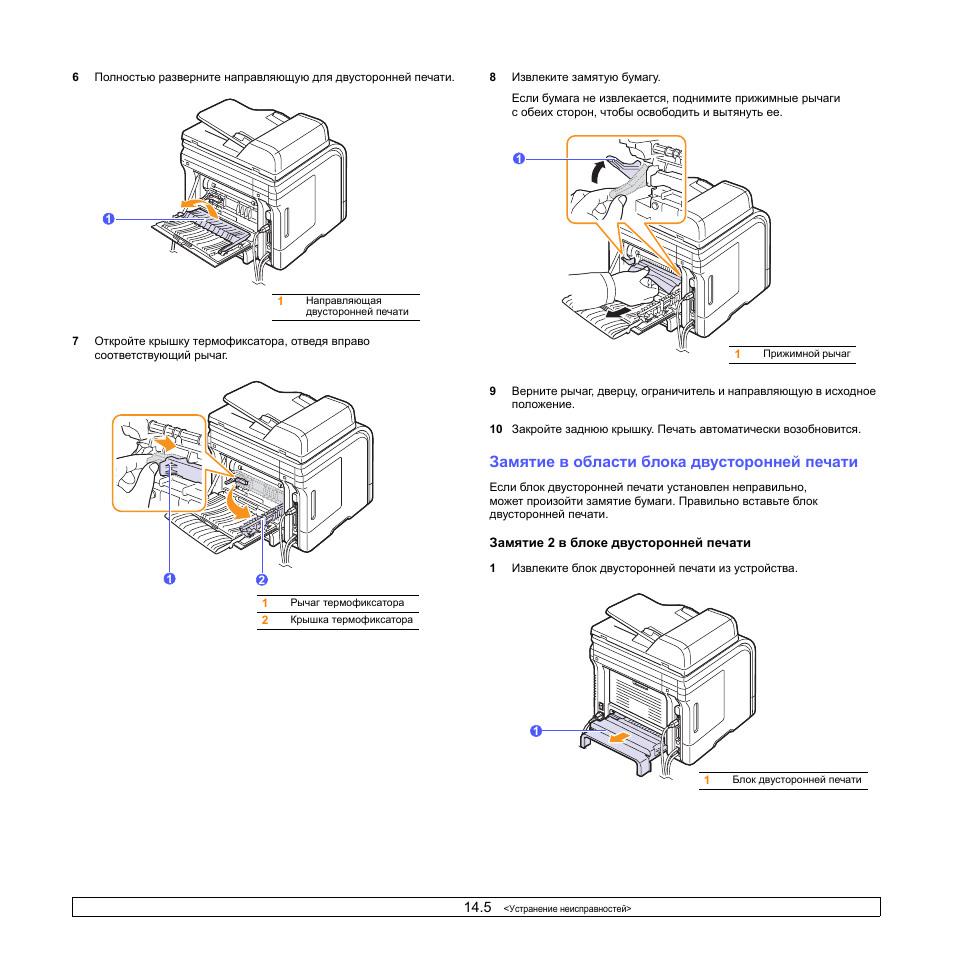 6 Полностью разверните направляющую для двусторонней печати.

1

| 1 | Направляющая двусторонней печати |
|---|---|

7 Откройте крышку термофиксатора, отведя вправо соответствующий рычаг.

1

2

| 1 | Рычаг термофиксатора |
|---|---|
| 2 | Крышка термофиксатора |

8 Извлеките замятую бумагу.

Если бумага не извлекается, поднимите прижимные рычаги с обеих сторон, чтобы освободить и вытянуть ее.

1

| 1 | Прижимной рычаг |
|---|---|

9 Верните рычаг, дверцу, ограничитель и направляющую в исходное положение.

10 Закройте заднюю крышку. Печать автоматически возобновится.

Замятие в области блока двусторонней печати

Если блок двусторонней печати установлен неправильно, может произойти замятие бумаги. Правильно вставьте блок двусторонней печати.

Замятие 2 в блоке двусторонней печати

1 Извлеките блок двусторонней печати из устройства.

1

| 1 | Блок двусторонней печати |
|---|---|

14.5 <Устранение неисправностей>